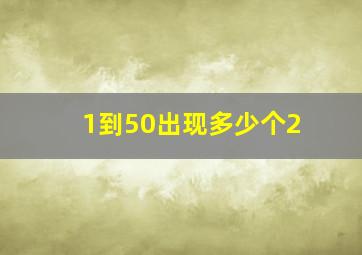 1到50出现多少个2